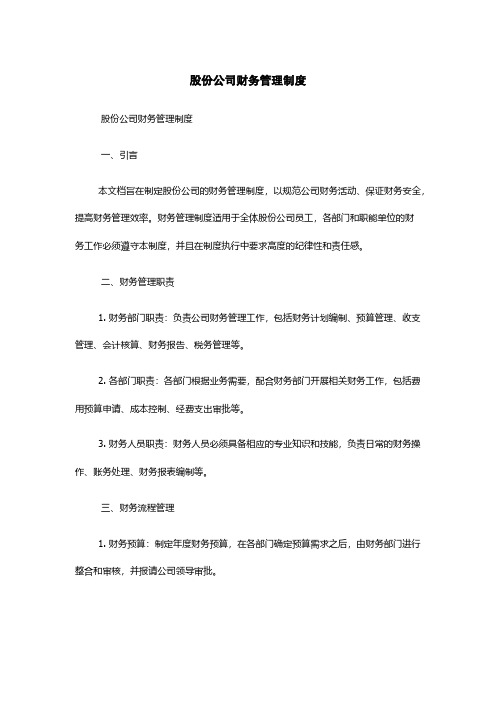 股份公司财务管理制度

股份公司财务管理制度

一、引言

本文档旨在制定股份公司的财务管理制度，以规范公司财务活动、保证财务安全，提高财务管理效率。财务管理制度适用于全体股份公司员工，各部门和职能单位的财务工作必须遵守本制度，并且在制度执行中要求高度的纪律性和责任感。

二、财务管理职责

1. 财务部门职责：负责公司财务管理工作，包括财务计划编制、预算管理、收支管理、会计核算、财务报告、税务管理等。

2. 各部门职责：各部门根据业务需要，配合财务部门开展相关财务工作，包括费用预算申请、成本控制、经费支出审批等。

3. 财务人员职责：财务人员必须具备相应的专业知识和技能，负责日常的财务操作、账务处理、财务报表编制等。

三、财务流程管理

1. 财务预算：制定年度财务预算，在各部门确定预算需求之后，由财务部门进行整合和审核，并报请公司领导审批。